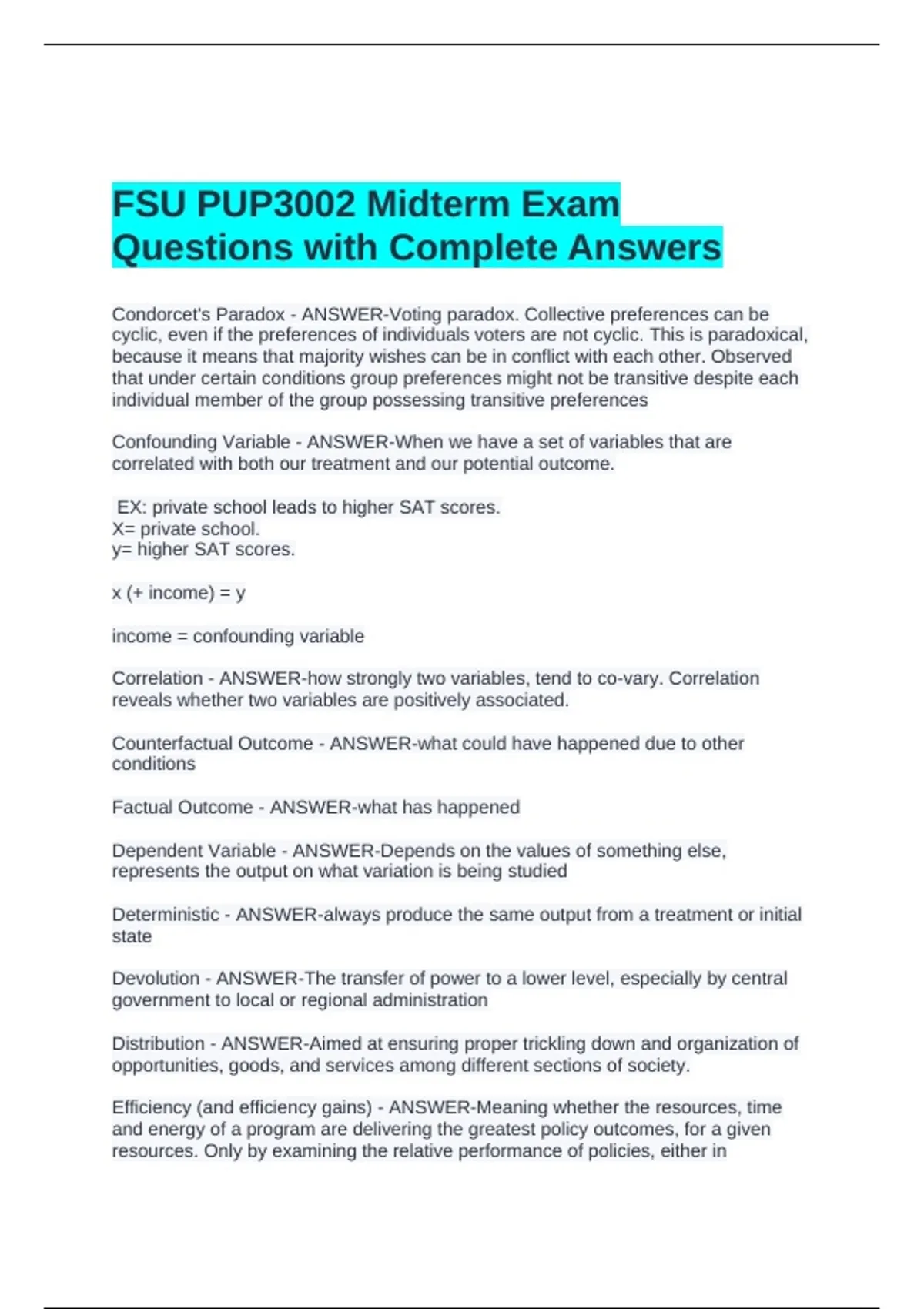 FSU PUP3002 Midterm Exam Questions with Complete Answers

Condorcet's Paradox - ANSWER-Voting paradox. Collective preferences can be cyclic, even if the preferences of individuals voters are not cyclic. This is paradoxical, because it means that majority wishes can be in conflict with each other. Observed that under certain conditions group preferences might not be transitive despite each individual member of the group possessing transitive preferences

Confounding Variable - ANSWER-When we have a set of variables that are correlated with both our treatment and our potential outcome.

EX: private school leads to higher SAT scores.
X= private school.
y= higher SAT scores.

x (+ income) = y

income = confounding variable

Correlation - ANSWER-how strongly two variables, tend to co-vary. Correlation reveals whether two variables are positively associated.

Counterfactual Outcome - ANSWER-what could have happened due to other conditions

Factual Outcome - ANSWER-what has happened

Dependent Variable - ANSWER-Depends on the values of something else, represents the output on what variation is being studied

Deterministic - ANSWER-always produce the same output from a treatment or initial state

Devolution - ANSWER-The transfer of power to a lower level, especially by central government to local or regional administration

Distribution - ANSWER-Aimed at ensuring proper trickling down and organization of opportunities, goods, and services among different sections of society.

Efficiency (and efficiency gains) - ANSWER-Meaning whether the resources, time and energy of a program are delivering the greatest policy outcomes, for a given resources. Only by examining the relative performance of policies, either in